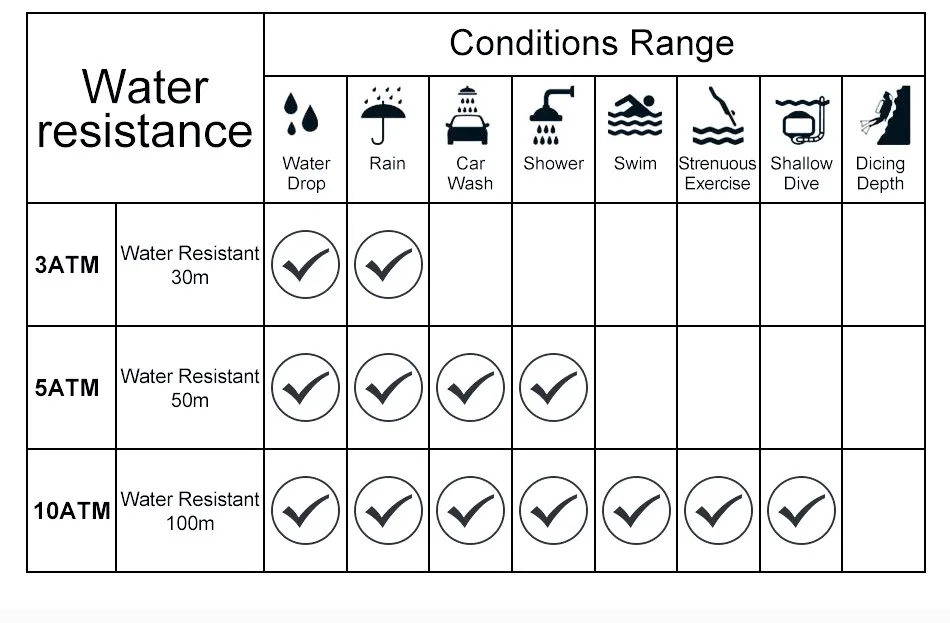 | Water resistance | | Conditions Range | | | | | | | |
|---|---|---|---|---|---|---|---|---|---|
| | | Water Drop | Rain | Car Wash | Shower | Swim | Strenuous Exercise | Shallow Dive | Dicing Depth |
| 3ATM | Water Resistant 30m | ✓ | ✓ | | | | | | |
| 5ATM | Water Resistant 50m | ✓ | ✓ | ✓ | ✓ | | | | |
| 10ATM | Water Resistant 100m | ✓ | ✓ | ✓ | ✓ | ✓ | ✓ | ✓ | |